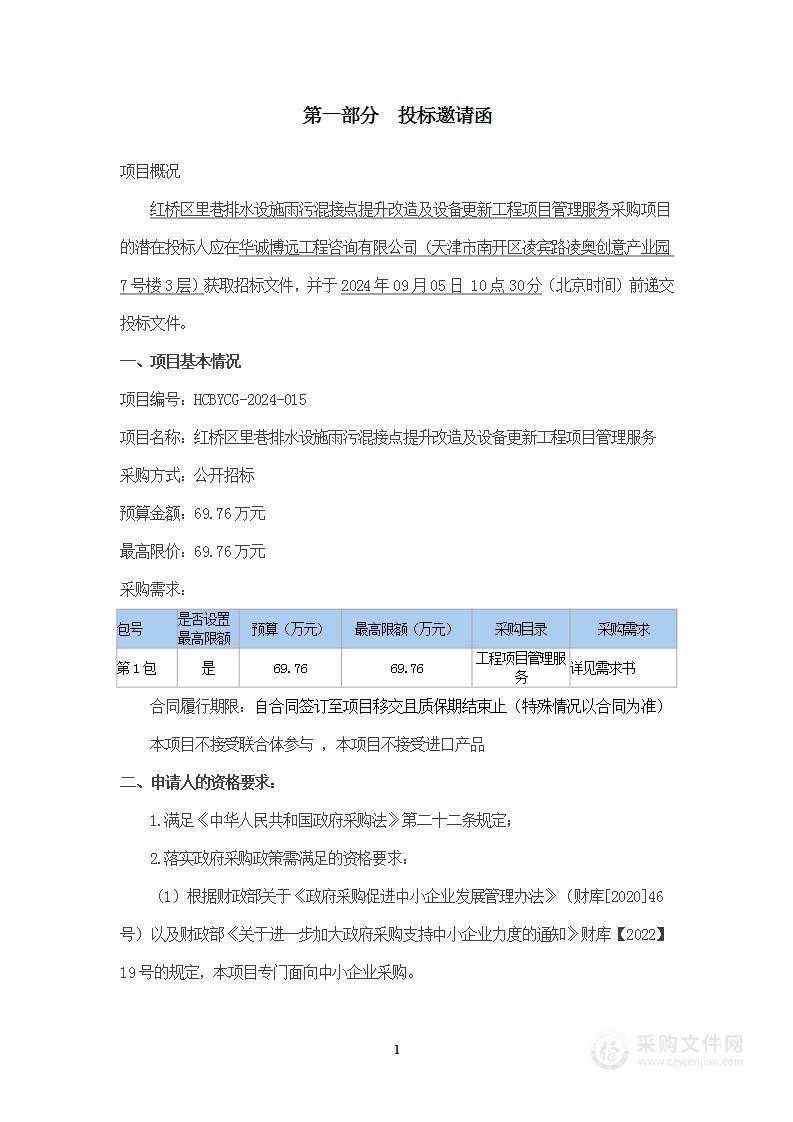 第一部分　投标邀请函

项目概况

红桥区里巷排水设施雨污混接点提升改造及设备更新工程项目管理服务采购项目的潜在投标人应在华诚博远工程咨询有限公司（天津市南开区凌宾路凌奥创意产业园7号楼3层）获取招标文件，并于2024年09月05日 10点30分（北京时间）前递交投标文件。

一、项目基本情况

项目编号：HCBYCG-2024-015

项目名称：红桥区里巷排水设施雨污混接点提升改造及设备更新工程项目管理服务

采购方式：公开招标

预算金额：69.76万元

最高限价：69.76万元

采购需求：

| 包号 | 是否设置最高限额 | 预算（万元） | 最高限额（万元） | 采购目录 | 采购需求 |
|---|---|---|---|---|---|
| 第1包 | 是 | 69.76 | 69.76 | 工程项目管理服务 | 详见需求书 |

合同履行期限：自合同签订至项目移交且质保期结束止（特殊情况以合同为准）

本项目不接受联合体参与 ，本项目不接受进口产品

二、申请人的资格要求：

1.满足《中华人民共和国政府采购法》第二十二条规定；

2.落实政府采购政策需满足的资格要求：

（1）根据财政部关于《政府采购促进中小企业发展管理办法》（财库[2020]46号）以及财政部《关于进一步加大政府采购支持中小企业力度的通知》财库【2022】19号的规定，本项目专门面向中小企业采购。

1

采购文件网
www.cgwenjian.com